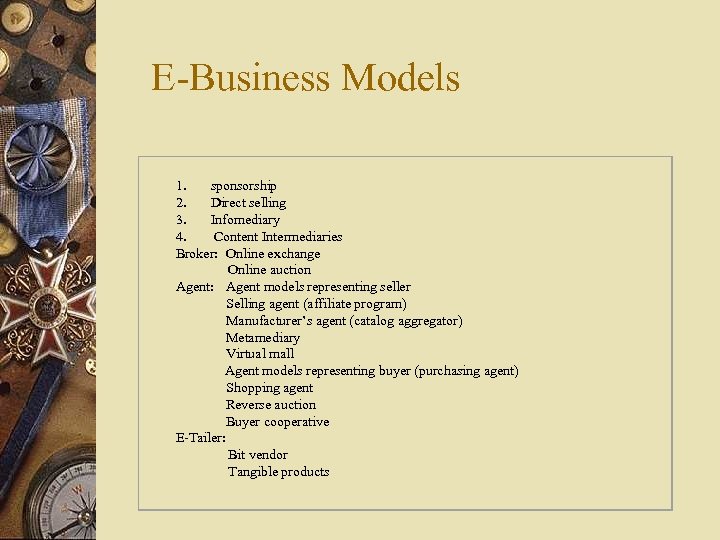 E-Business Models

1. sponsorship
2. Direct selling
3. Infomediary
4. Content Intermediaries
Broker: Online exchange
Online auction
Agent: Agent models representing seller
Selling agent (affiliate program)
Manufacturer's agent (catalog aggregator)
Metamediary
Virtual mall
Agent models representing buyer (purchasing agent)
Shopping agent
Reverse auction
Buyer cooperative
E-Tailer:
Bit vendor
Tangible products